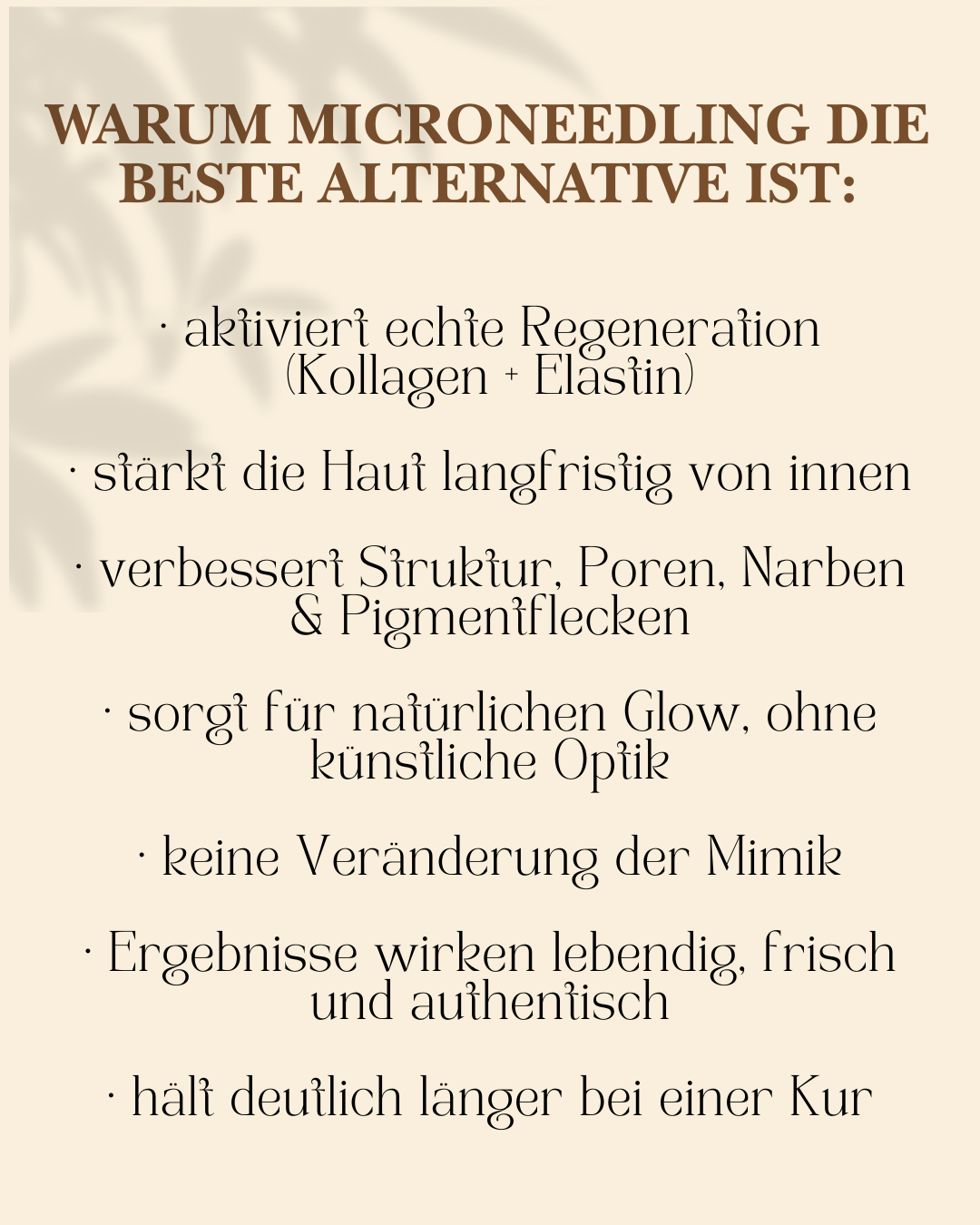 WARUM MICRONEEDLING DIE BESTE ALTERNATIVE IST:

• aktiviert echte Regeneration (Kollagen + Elastin)

• stärkt die Haut langfristig von innen

• verbessert Struktur, Poren, Narben & Pigmentflecken

• sorgt für natürlichen Glow, ohne künstliche Optik

• keine Veränderung der Mimik

• Ergebnisse wirken lebendig, frisch und authentisch

• hält deutlich länger bei einer Kur